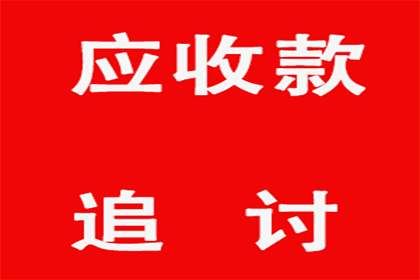 应收款

追 讨